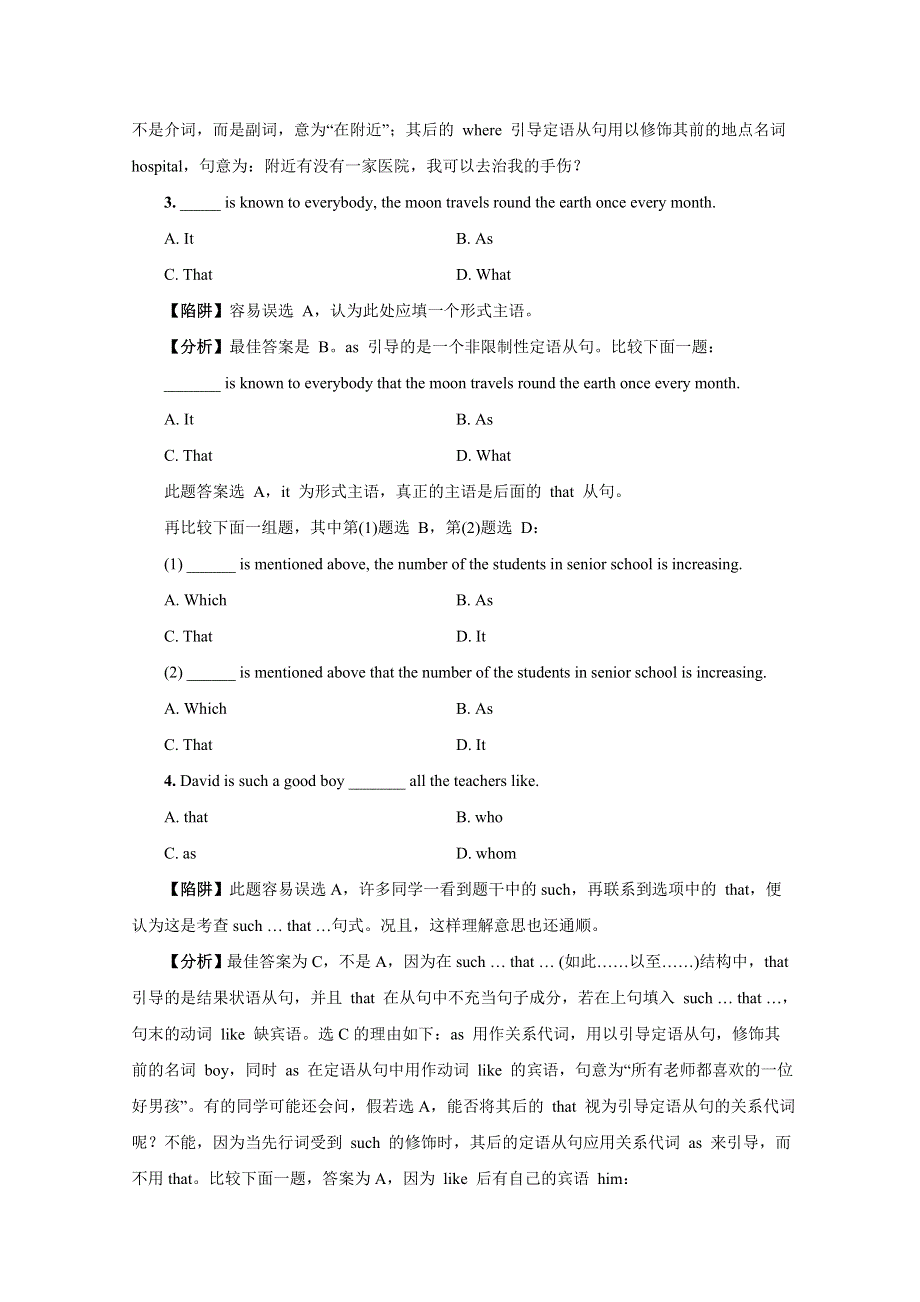 不是介词，而是副词，意为“在附近”；其后的 where 引导定语从句用以修饰其前的地点名词 hospital，句意为：附近有没有一家医院，我可以去治我的手伤？

3. _____ is known to everybody, the moon travels round the earth once every month.

A. It　　B. As

C. That　　D. What

【陷阱】容易误选 A，认为此处应填一个形式主语。

【分析】最佳答案是 B。as 引导的是一个非限制性定语从句。比较下面一题：

_______ is known to everybody that the moon travels round the earth once every month.

A. It　　B. As

C. That　　D. What

此题答案选 A，it 为形式主语，真正的主语是后面的 that 从句。

再比较下面一组题，其中第(1)题选 B，第(2)题选 D：

(1) ______ is mentioned above, the number of the students in senior school is increasing.

A. Which　　B. As

C. That　　D. It

(2) ______ is mentioned above that the number of the students in senior school is increasing.

A. Which　　B. As

C. That　　D. It

4. David is such a good boy _______ all the teachers like.

A. that　　B. who

C. as　　D. whom

【陷阱】此题容易误选 A，许多同学一看到题干中的 such，再联系到选项中的 that，便认为这是考查 such … that …句式。况且，这样理解意思也还通顺。

【分析】最佳答案为 C，不是 A，因为在 such … that … (如此……以至……)结构中，that 引导的是结果状语从句，并且 that 在从句中不充当句子成分，若在上句填入 such … that …，句末的动词 like 缺宾语。选 C 的理由如下：as 用作关系代词，用以引导定语从句，修饰其前的名词 boy，同时 as 在定语从句中用作动词 like 的宾语，句意为“所有老师都喜欢的一位好男孩”。有的同学可能还会问，假若选 A，能否将其后的 that 视为引导定语从句的关系代词呢？不能，因为当先行词受到 such 的修饰时，其后的定语从句应用关系代词 as 来引导，而不用 that。比较下面一题，答案为 A，因为 like 后有自己的宾语 him：